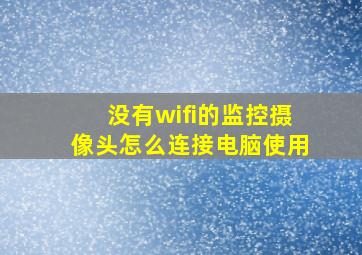 没有wifi的监控摄像头怎么连接电脑使用